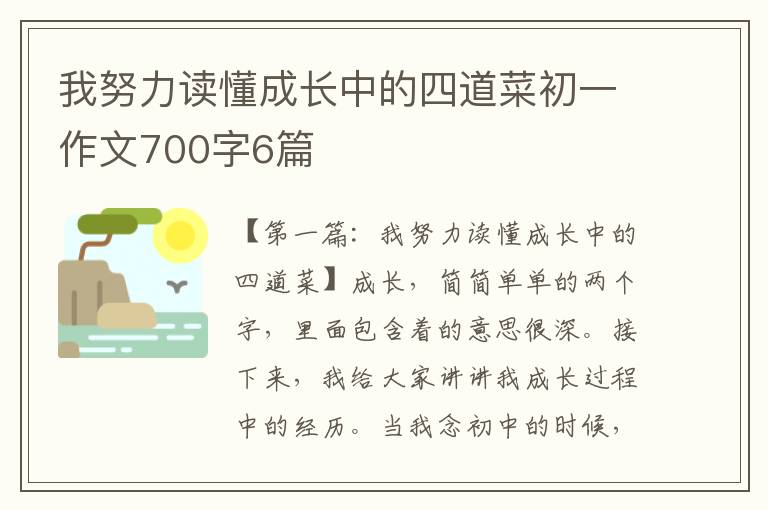 我努力读懂成长中的四道菜初一作文700字6篇

【第一篇：我努力读懂成长中的四道菜】成长，简简单单的两个字，里面包含着的意思很深。接下来，我给大家讲讲我成长过程中的经历。当我念初中的时候，